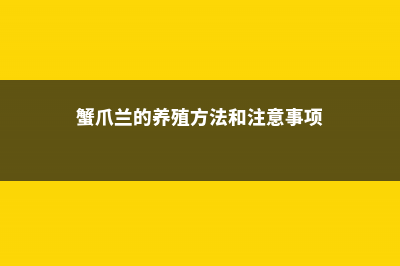 蟹爪兰的养殖方法和注意事项